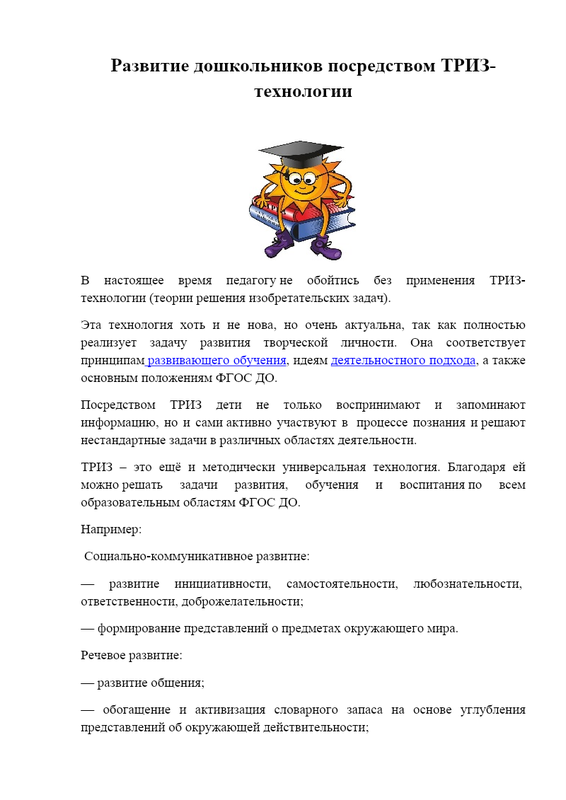 Развитие дошкольников посредством ТРИЗ-технологии

В настоящее время педагогу не обойтись без применения ТРИЗ-технологии (теории решения изобретательских задач).

Эта технология хоть и не нова, но очень актуальна, так как полностью реализует задачу развития творческой личности. Она соответствует принципам развивающего обучения, идеям деятельностного подхода, а также основным положениям ФГОС ДО.

Посредством ТРИЗ дети не только воспринимают и запоминают информацию, но и сами активно участвуют в процессе познания и решают нестандартные задачи в различных областях деятельности.

ТРИЗ – это ещё и методически универсальная технология. Благодаря ей можно решать задачи развития, обучения и воспитания по всем образовательным областям ФГОС ДО.

Например:

Социально-коммуникативное развитие:

— развитие инициативности, самостоятельности, любознательности, ответственности, доброжелательности;

— формирование представлений о предметах окружающего мира.

Речевое развитие:

— развитие общения;

— обогащение и активизация словарного запаса на основе углубления представлений об окружающей действительности;